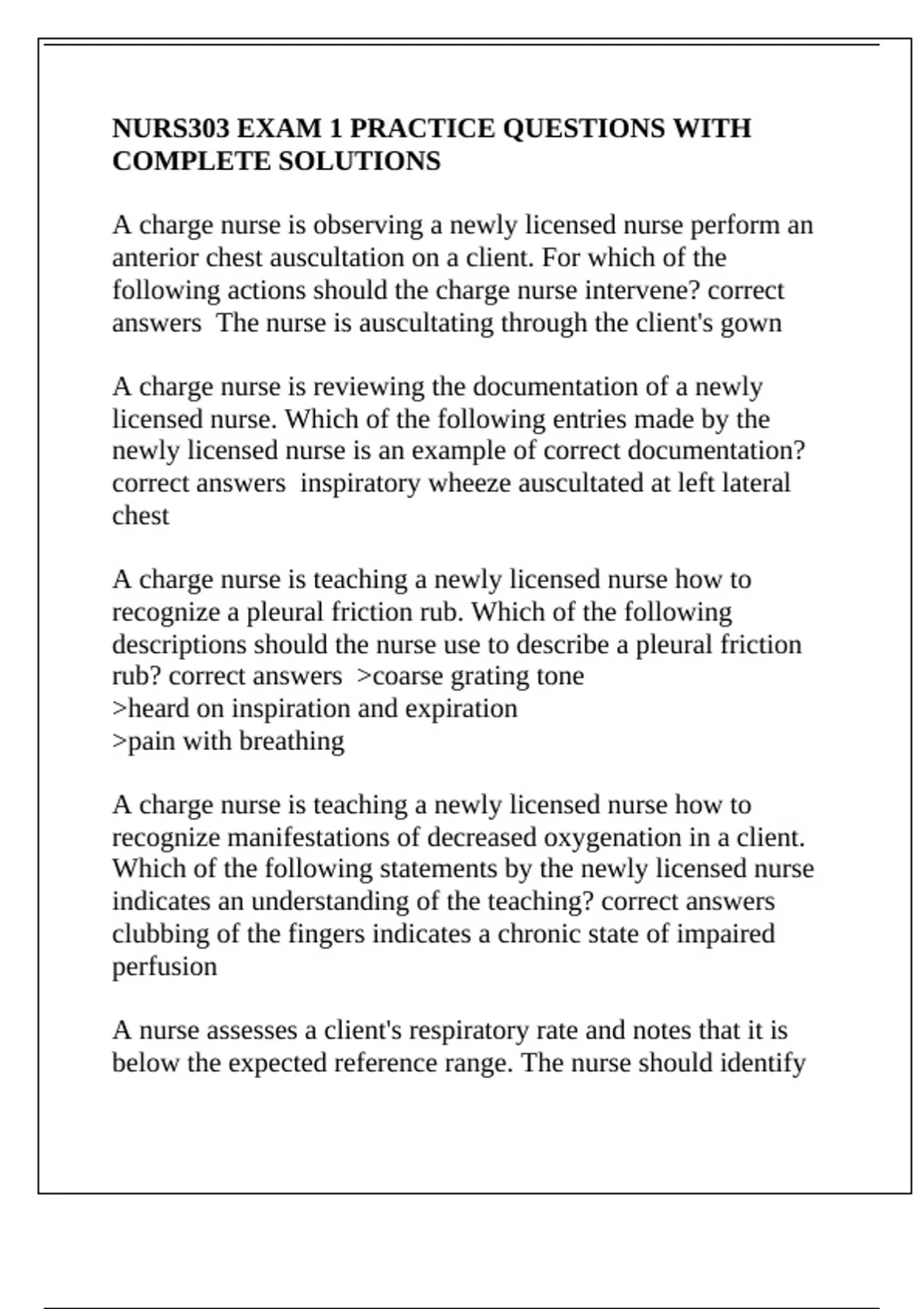 NURS303 EXAM 1 PRACTICE QUESTIONS WITH COMPLETE SOLUTIONS

A charge nurse is observing a newly licensed nurse perform an anterior chest auscultation on a client. For which of the following actions should the charge nurse intervene? correct answers  The nurse is auscultating through the client's gown

A charge nurse is reviewing the documentation of a newly licensed nurse. Which of the following entries made by the newly licensed nurse is an example of correct documentation? correct answers  inspiratory wheeze auscultated at left lateral chest

A charge nurse is teaching a newly licensed nurse how to recognize a pleural friction rub. Which of the following descriptions should the nurse use to describe a pleural friction rub? correct answers  >coarse grating tone
>heard on inspiration and expiration
>pain with breathing

A charge nurse is teaching a newly licensed nurse how to recognize manifestations of decreased oxygenation in a client. Which of the following statements by the newly licensed nurse indicates an understanding of the teaching? correct answers  clubbing of the fingers indicates a chronic state of impaired perfusion

A nurse assesses a client's respiratory rate and notes that it is below the expected reference range. The nurse should identify